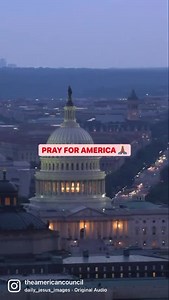 PRAY FOR AMERICA 🙏

theamericancouncil
daily_jesus_images · Original Audio